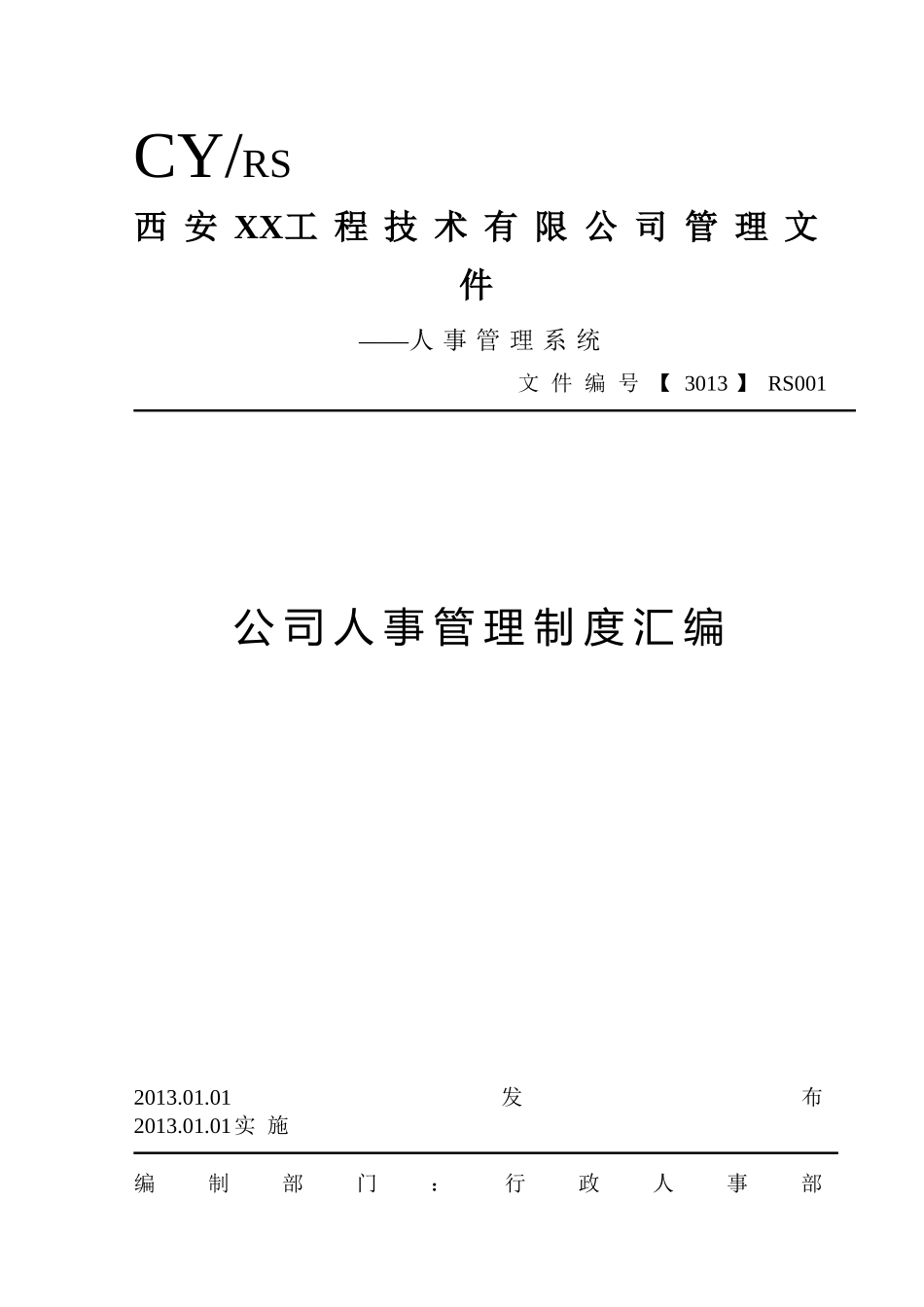 CY/RS

西安XX工程技术有限公司管理文件

——人事管理系统

文件编号【3013】RS001

公司人事管理制度汇编

2013.01.01 发布
2013.01.01实施

编制部门：行政人事部